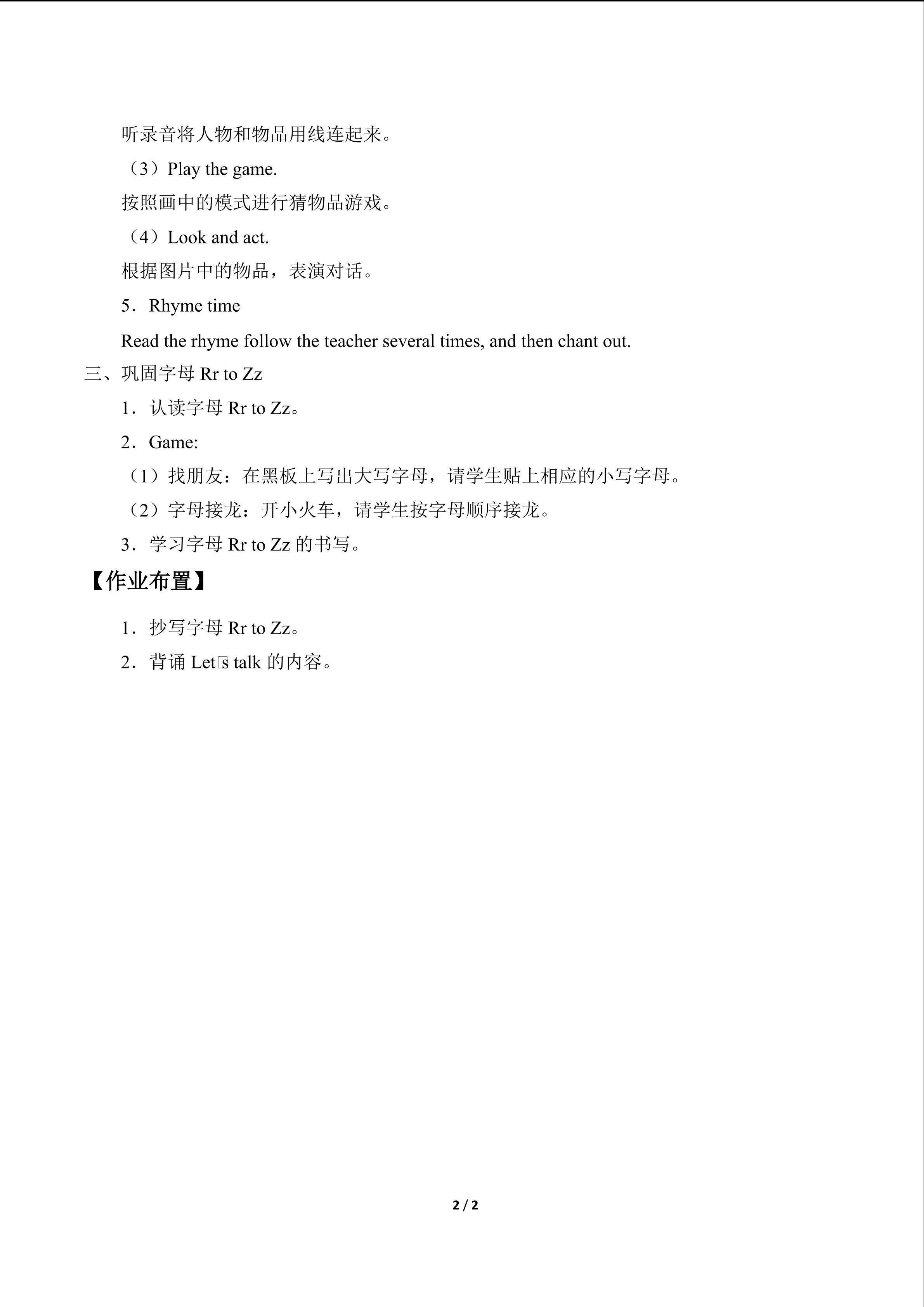 听录音将人物和物品用线连起来。

（3）Play the game.

按照画中的模式进行猜物品游戏。

（4）Look and act.

根据图片中的物品，表演对话。

5．Rhyme time

Read the rhyme follow the teacher several times, and then chant out.

三、巩固字母Rr to Zz

1．认读字母Rr to Zz。

2．Game:

（1）找朋友：在黑板上写出大写字母，请学生贴上相应的小写字母。

（2）字母接龙：开小火车，请学生按字母顺序接龙。

3．学习字母Rr to Zz的书写。

【作业布置】

1．抄写字母Rr to Zz。

2．背诵Let□s talk的内容。

2 / 2